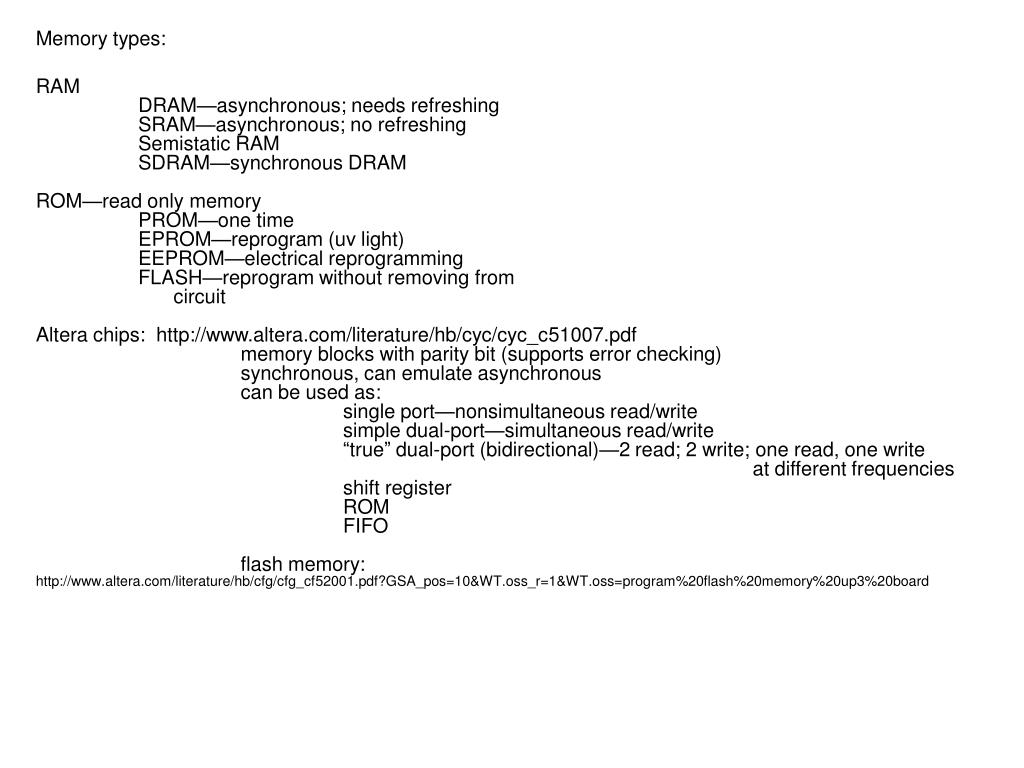 Memory types:

RAM
DRAM—asynchronous; needs refreshing
SRAM—asynchronous; no refreshing
Semistatic RAM
SDRAM—synchronous DRAM

ROM—read only memory
PROM—one time
EPROM—reprogram (uv light)
EEPROM—electrical reprogramming
FLASH—reprogram without removing from circuit

Altera chips: http://www.altera.com/literature/hb/cyc/cyc_c51007.pdf
memory blocks with parity bit (supports error checking)
synchronous, can emulate asynchronous
can be used as:
single port—nonsimultaneous read/write
simple dual-port—simultaneous read/write
“true” dual-port (bidirectional)—2 read; 2 write; one read, one write at different frequencies
shift register
ROM
FIFO

flash memory:
http://www.altera.com/literature/hb/cfg/cfg_cf52001.pdf?GSA_pos=10&WT.oss_r=1&WT.oss=program%20flash%20memory%20up3%20board